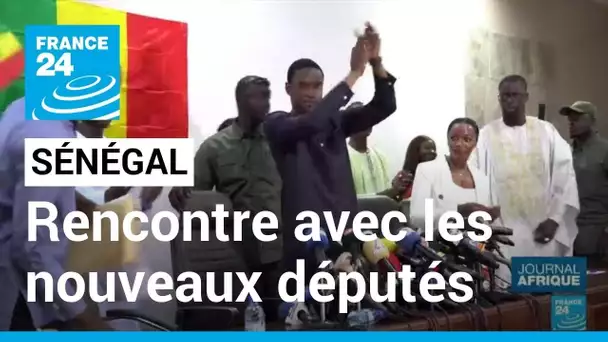 FRANCE 24

SÉNÉGAL

Rencontre avec les nouveaux députés

JOURNAL AFRIQUE

FRANCE 24